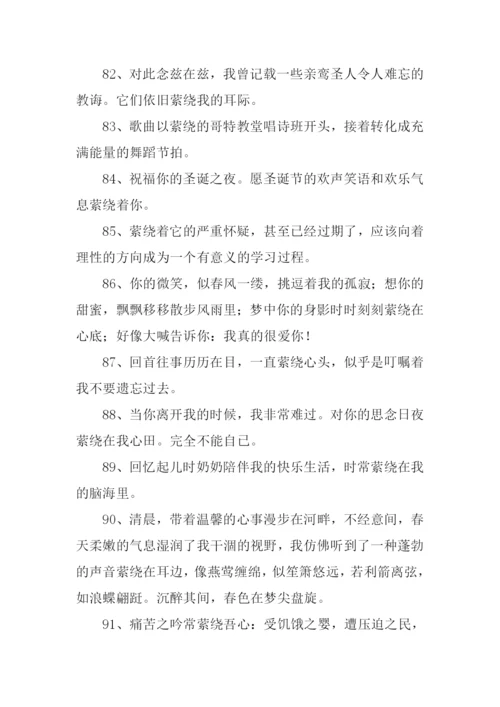 82、对此念兹在兹，我曾记载一些亲鸾圣人令人难忘的教诲。它们依旧萦绕我的耳际。

83、歌曲以萦绕的哥特教堂唱诗班开头，接着转化成充满能量的舞蹈节拍。

84、祝福你的圣诞之夜。愿圣诞节的欢声笑语和欢乐气息萦绕着你。

85、萦绕着它的严重怀疑，甚至已经过期了，应该向着理性的方向成为一个有意义的学习过程。

86、你的微笑，似春风一缕，挑逗着我的孤寂；想你的甜蜜，飘飘移移散步风雨里；梦中你的身影时时刻刻萦绕在心底；好像大喊告诉你：我真的很爱你！

87、回首往事历历在目，一直萦绕心头，似乎是叮嘱着我不要遗忘过去。

88、当你离开我的时候，我非常难过。对你的思念日夜萦绕在我心田。完全不能自己。

89、回忆起儿时奶奶陪伴我的快乐生活，时常萦绕在我的脑海里。

90、清晨，带着温馨的心事漫步在河畔，不经意间，春天柔嫩的气息湿润了我干涸的视野，我仿佛听到了一种蓬勃的声音萦绕在耳边，像燕莺缠绵，似笙箫悠远，若利箭离弦，如浪蝶翩跹。沉醉其间，春色在梦尖盘旋。

91、痛苦之吟常萦绕吾心：受饥饿之婴，遭压迫之民，